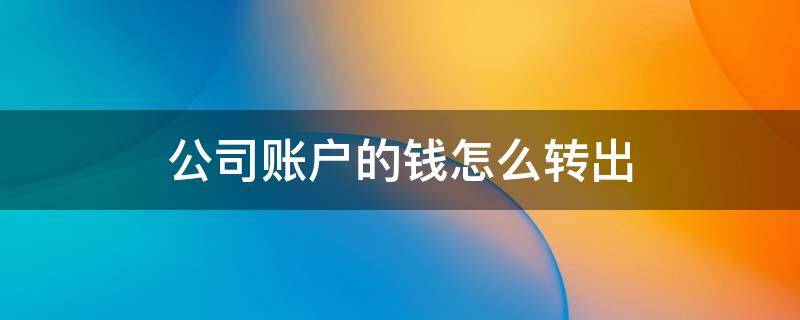 公司账户的钱怎么转出